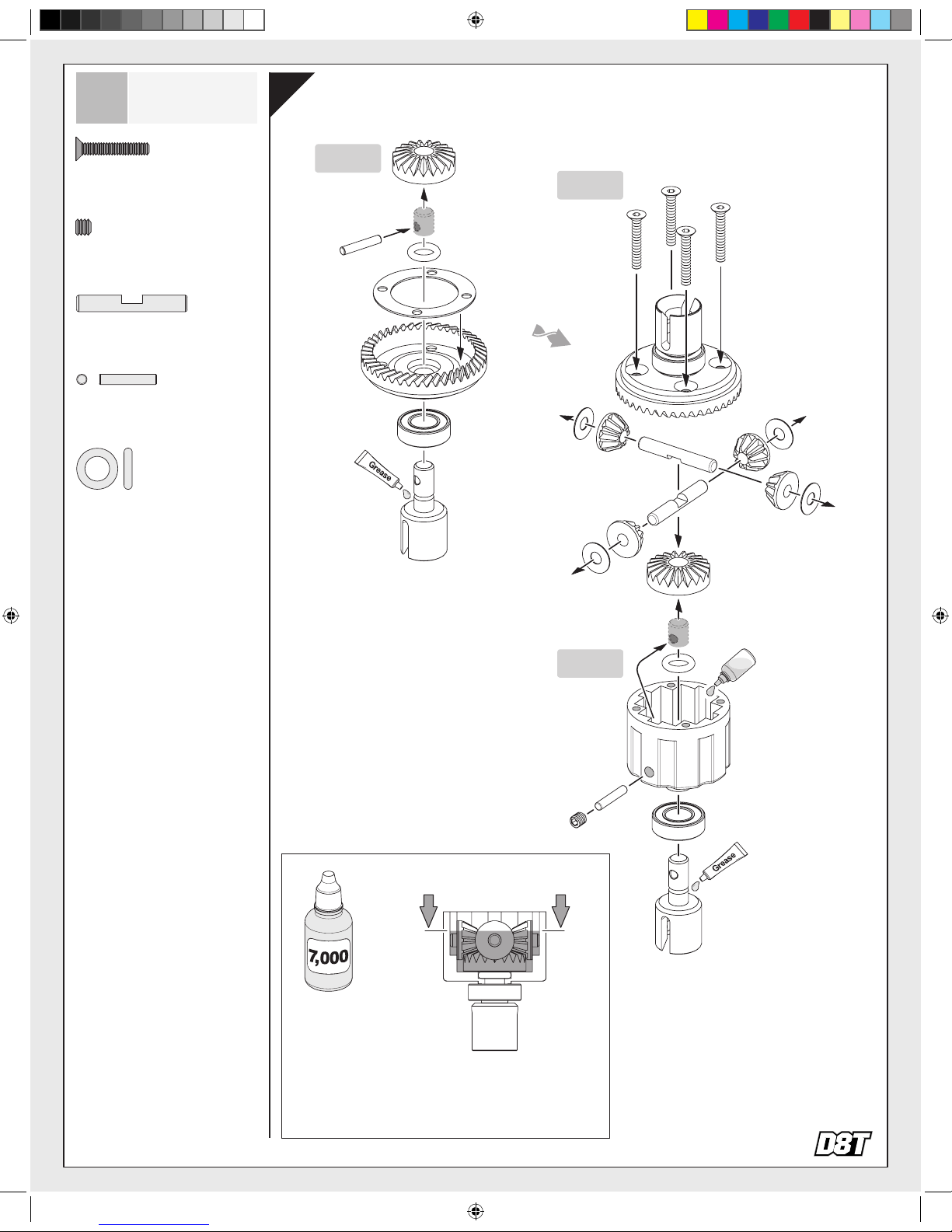 Grease

Grease

7,000

D8T